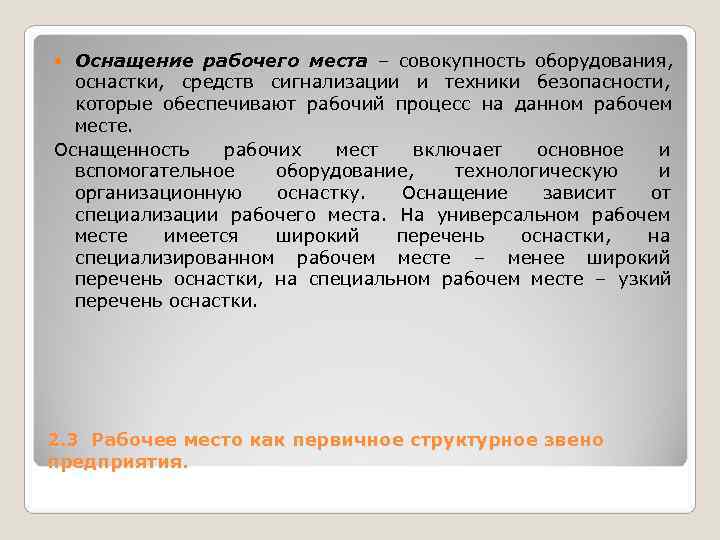 Оснащение рабочего места – совокупность оборудования, оснастки, средств сигнализации и техники безопасности, которые обеспечивают рабочий процесс на данном рабочем месте.

Оснащенность рабочих мест включает основное и вспомогательное оборудование, технологическую и организационную оснастку. Оснащение зависит от специализации рабочего места. На универсальном рабочем месте имеется широкий перечень оснастки, на специализированном рабочем месте – менее широкий перечень оснастки, на специальном рабочем месте – узкий перечень оснастки.

2.3 Рабочее место как первичное структурное звено предприятия.